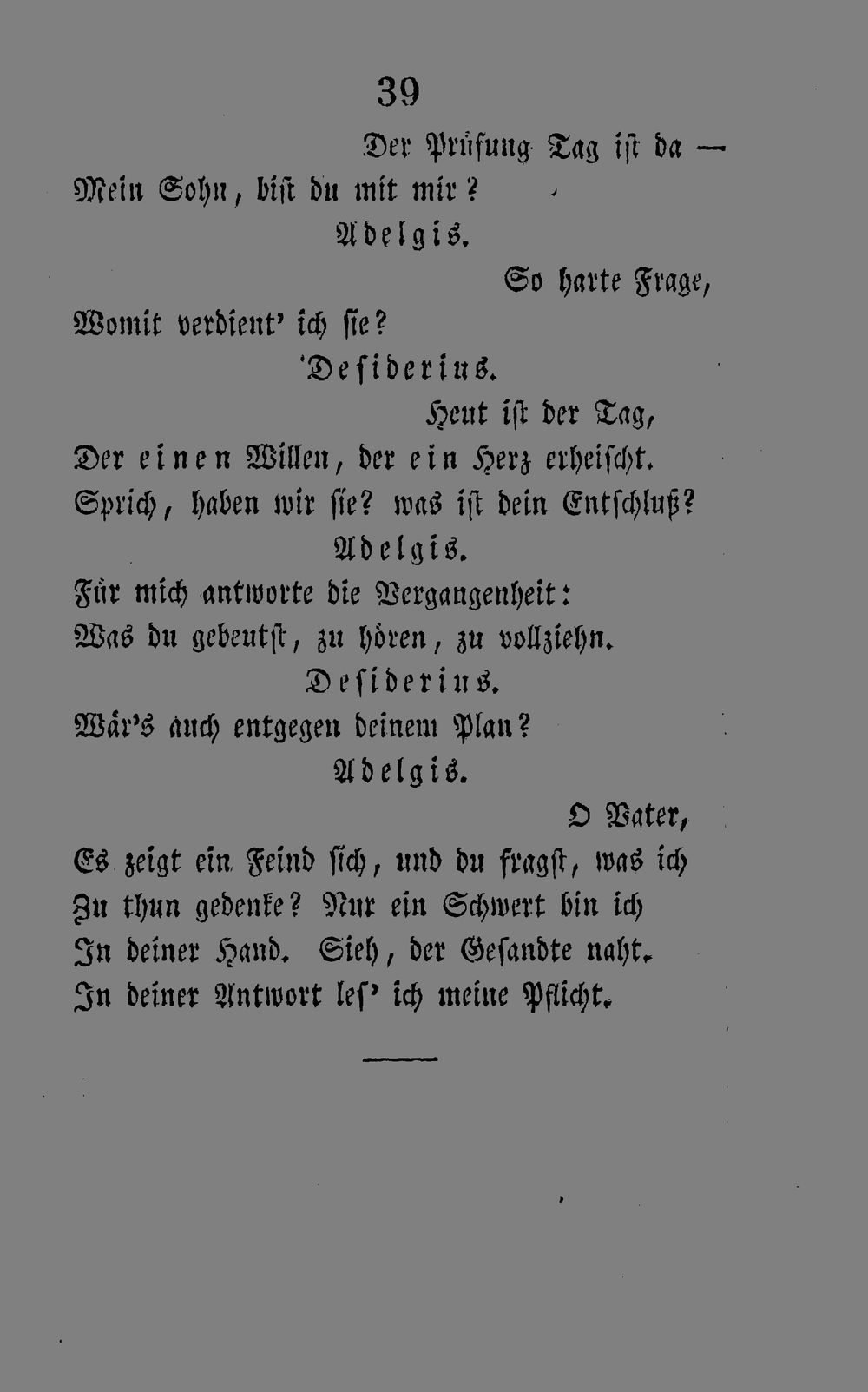 39

Der Prüfung Tag ist da —
Mein Sohn, bist du mit mir?

Adelgis.

So harte Frage,
Womit verdient' ich sie?

Desiderius.

Heut ist der Tag,
Der einen Willen, der ein Herz erheischt.
Sprich, haben wir sie? was ist dein Entschluß?

Adelgis.

Für mich antworte die Vergangenheit:
Was du gebeutst, zu hören, zu vollziehn.

Desiderius.

Wär's auch entgegen deinem Plan?

Adelgis.

O Vater,
Es zeigt ein Feind sich, und du fragst, was ich
Zu thun gedenke? Nur ein Schwert bin ich
In deiner Hand. Sieh, der Gesandte naht.
In deiner Antwort les' ich meine Pflicht.